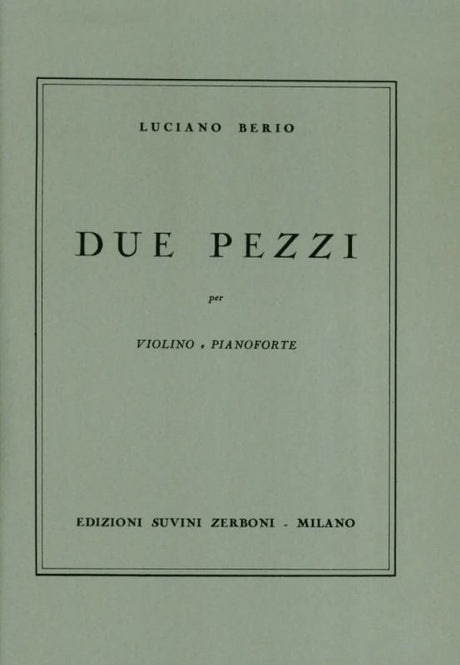 LUCIANO BERIO

DUE PEZZI

per

VIOLINO e PIANOFORTE

EDIZIONI SUVINI ZERBONI - MILANO